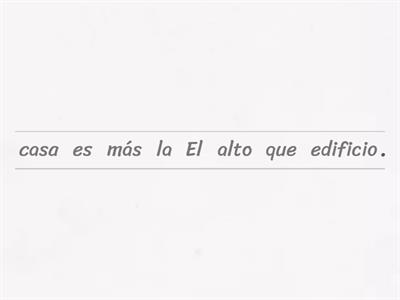 casa es más la El alto que edificio.